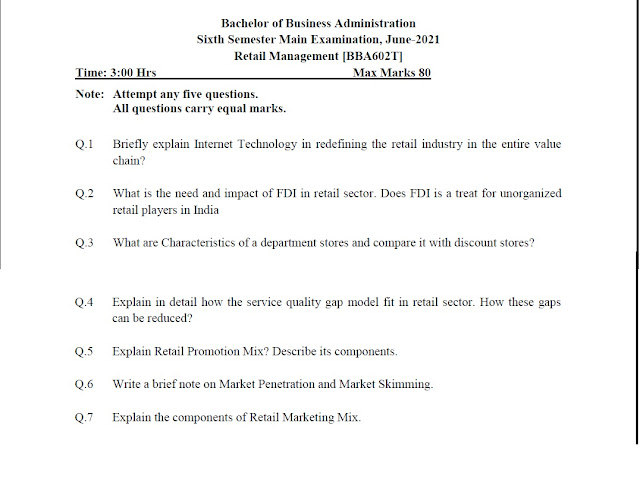 Bachelor of Business Administration
Sixth Semester Main Examination, June-2021
Retail Management [BBA602T]

Time: 3:00 Hrs Max Marks 80

Note: Attempt any five questions.
All questions carry equal marks.

Q.1 Briefly explain Internet Technology in redefining the retail industry in the entire value chain?

Q.2 What is the need and impact of FDI in retail sector. Does FDI is a treat for unorganized retail players in India

Q.3 What are Characteristics of a department stores and compare it with discount stores?

Q.4 Explain in detail how the service quality gap model fit in retail sector. How these gaps can be reduced?

Q.5 Explain Retail Promotion Mix? Describe its components.

Q.6 Write a brief note on Market Penetration and Market Skimming.

Q.7 Explain the components of Retail Marketing Mix.